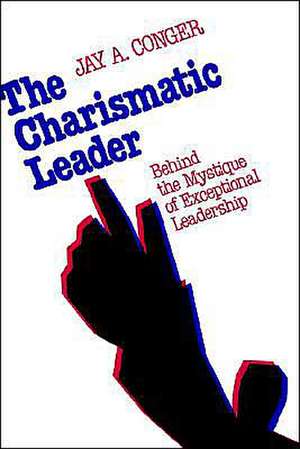 JAY A. CONGER

The Charismatic Leader

Behind the Mystique of Exceptional Leadership